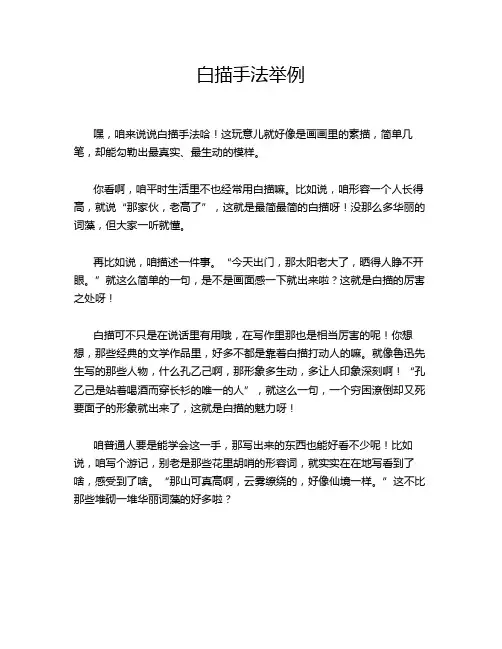 白描手法举例

嘿，咱来说说白描手法哈！这玩意儿就好像是画画里的素描，简单几笔，却能勾勒出最真实、最生动的模样。

你看啊，咱平时生活里不也经常用白描嘛。比如说，咱形容一个人长得高，就说“那家伙，老高了”，这就是最简最简的白描呀！没那么多华丽的词藻，但大家一听就懂。

再比如说，咱描述一件事。“今天出门，那太阳老大了，晒得人睁不开眼。”就这么简单的一句，是不是画面感一下就出来啦？这就是白描的厉害之处呀！

白描可不只是在说话里有用哦，在写作里那也是相当厉害的呢！你想想，那些经典的文学作品里，好多不都是靠着白描打动人的嘛。就像鲁迅先生写的那些人物，什么孔乙己啊，那形象多生动，多让人印象深刻啊！“孔乙己是站着喝酒而穿长衫的唯一的人”，就这么一句，一个穷困潦倒却又死要面子的形象就出来了，这就是白描的魅力呀！

咱普通人要是能学会这一手，那写出来的东西也能好看不少呢！比如说，咱写个游记，别老是那些花里胡哨的形容词，就实实在在地写看到了啥，感受到了啥。“那山可真高啊，云雾缭绕的，好像仙境一样。”这不比那些堆砌一堆华丽词藻的好多啦？